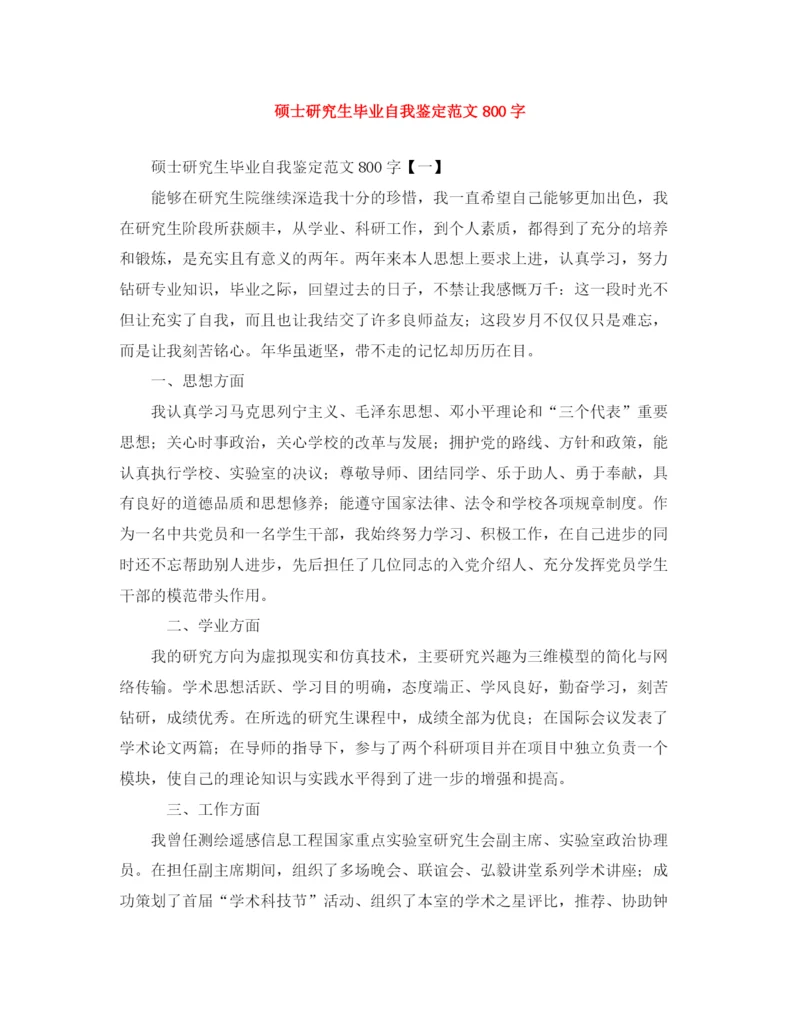 硕士研究生毕业自我鉴定范文 800 字

硕士研究生毕业自我鉴定范文 800 字【一】

能够在研究生院继续深造我十分的珍惜，我一直希望自己能够更加出色，我在研究生阶段所获颇丰，从学业、科研工作，到个人素质，都得到了充分的培养和锻炼，是充实且有意义的两年。两年来本人思想上要求上进，认真学习，努力钻研专业知识，毕业之际，回望过去的日子，不禁让我感慨万千：这一段时光不但让充实了自我，而且也让我结交了许多良师益友；这段岁月不仅仅只是难忘，而是让我刻苦铭心。年华虽逝坚，带不走的记忆却历历在目。

一、思想方面

我认真学习马克思列宁主义、毛泽东思想、邓小平理论和“三个代表”重要思想；关心时事政治，关心学校的改革与发展；拥护党的路线、方针和政策，能认真执行学校、实验室的决议；尊敬导师、团结同学、乐于助人、勇于奉献，具有良好的道德品质和思想修养；能遵守国家法律、法令和学校各项规章制度。作为一名中共党员和一名学生干部，我始终努力学习、积极工作，在自己进步的同时还不忘帮助别人进步，先后担任了几位同志的入党介绍人、充分发挥党员学生干部的模范带头作用。

二、学业方面

我的研究方向为虚拟现实和仿真技术，主要研究兴趣为三维模型的简化与网络传输。学术思想活跃、学习目的明确，态度端正、学风良好，勤奋学习，刻苦钻研，成绩优秀。在所选的研究生课程中，成绩全部为优良；在国际会议发表了学术论文两篇；在导师的指导下，参与了两个科研项目并在项目中独立负责一个模块，使自己的理论知识与实践水平得到了进一步的增强和提高。

三、工作方面

我曾任测绘遥感信息工程国家重点实验室研究生会副主席、实验室政治协理员。在担任副主席期间，组织了多场晚会、联谊会、弘毅讲堂系列学术讲座；成功策划了首届“学术科技节”活动、组织了本室的学术之星评比，推荐、协助钟